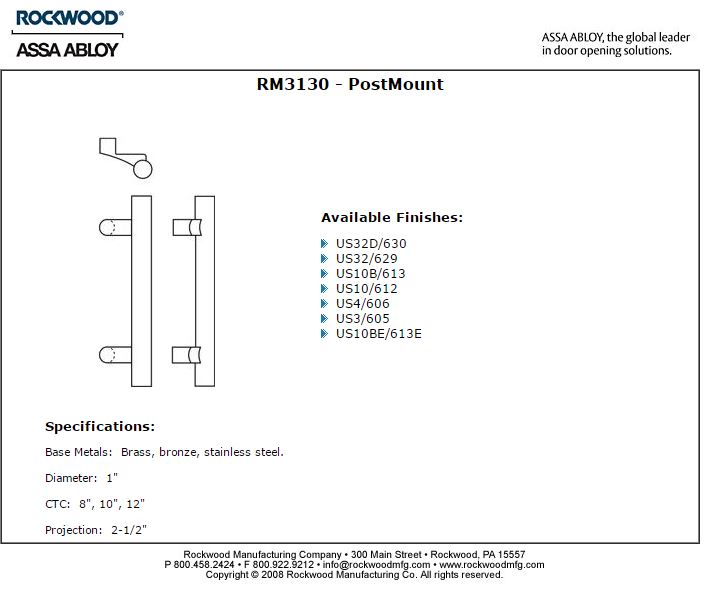 ROCKWOOD®
ASSA ABLOY

ASSA ABLOY, the global leader in door opening solutions.

RM3130 - PostMount

Available Finishes:

US32D/630
US32/629
US10B/613
US10/612
US4/606
US3/605
US10BE/613E

Specifications:

Base Metals: Brass, bronze, stainless steel.

Diameter: 1"

CTC: 8", 10", 12"

Projection: 2-1/2"

Rockwood Manufacturing Company • 300 Main Street • Rockwood, PA 15557
P 800.458.2424 • F 800.922.9212 • info@rockwoodmfg.com • www.rockwoodmfg.com
Copyright © 2008 Rockwood Manufacturing Co. All rights reserved.